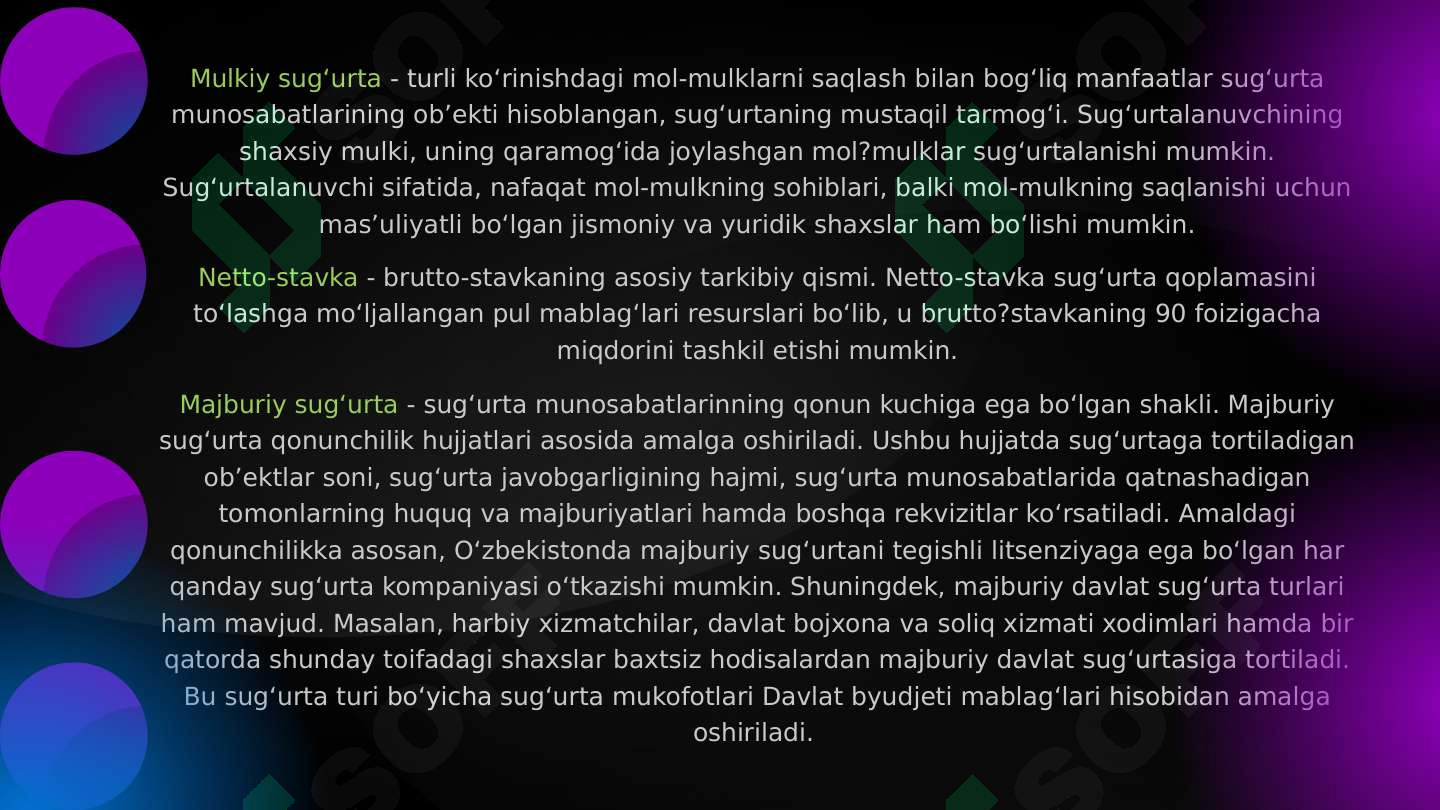 Mulkiy sug‘urta - turli ko‘rinishdagi mol-mulklarni saqlash bilan bog‘liq manfaatlar sug‘urta munosabatlarining ob’ekti hisoblangan, sug‘urtaning mustaqil tarmog‘i. Sug‘urtalanuvchining shaxsiy mulki, uning qaramog‘ida joylashgan mol?mulklar sug‘urtalanishi mumkin. Sug‘urtalanuvchi sifatida, nafaqat mol-mulkning sohiblari, balki mol-mulkning saqlanishi uchun mas’uliyatli bo‘lgan jismoniy va yuridik shaxslar ham bo‘lishi mumkin.

Netto-stavka - brutto-stavkaning asosiy tarkibiy qismi. Netto-stavka sug‘urta qoplamasini to‘lashga mo‘ljallangan pul mablag‘lari resurslari bo‘lib, u brutto?stavkaning 90 foizigacha miqdorini tashkil etishi mumkin.

Majburiy sug‘urta - sug‘urta munosabatlarinning qonun kuchiga ega bo‘lgan shakli. Majburiy sug‘urta qonunchilik hujjatlari asosida amalga oshiriladi. Ushbu hujjatda sug‘urtaga tortiladigan ob’ektlar soni, sug‘urta javobgarligining hajmi, sug‘urta munosabatlarida qatnashadigan tomonlarning huquq va majburiyatlari hamda boshqa rekvizitlar ko‘rsatiladi. Amaldagi qonunchilikka asosan, O‘zbekistonda majburiy sug‘urtani tegishli litsenziyaga ega bo‘lgan har qanday sug‘urta kompaniyasi o‘tkazishi mumkin. Shuningdek, majburiy davlat sug‘urta turlari ham mavjud. Masalan, harbiy xizmatchilar, davlat bojxona va soliq xizmati xodimlari hamda bir qatorda shunday toifadagi shaxslar baxtsiz hodisalardan majburiy davlat sug‘urtasiga tortiladi. Bu sug‘urta turi bo‘yicha sug‘urta mukofotlari Davlat byudjeti mablag‘lari hisobidan amalga oshiriladi.